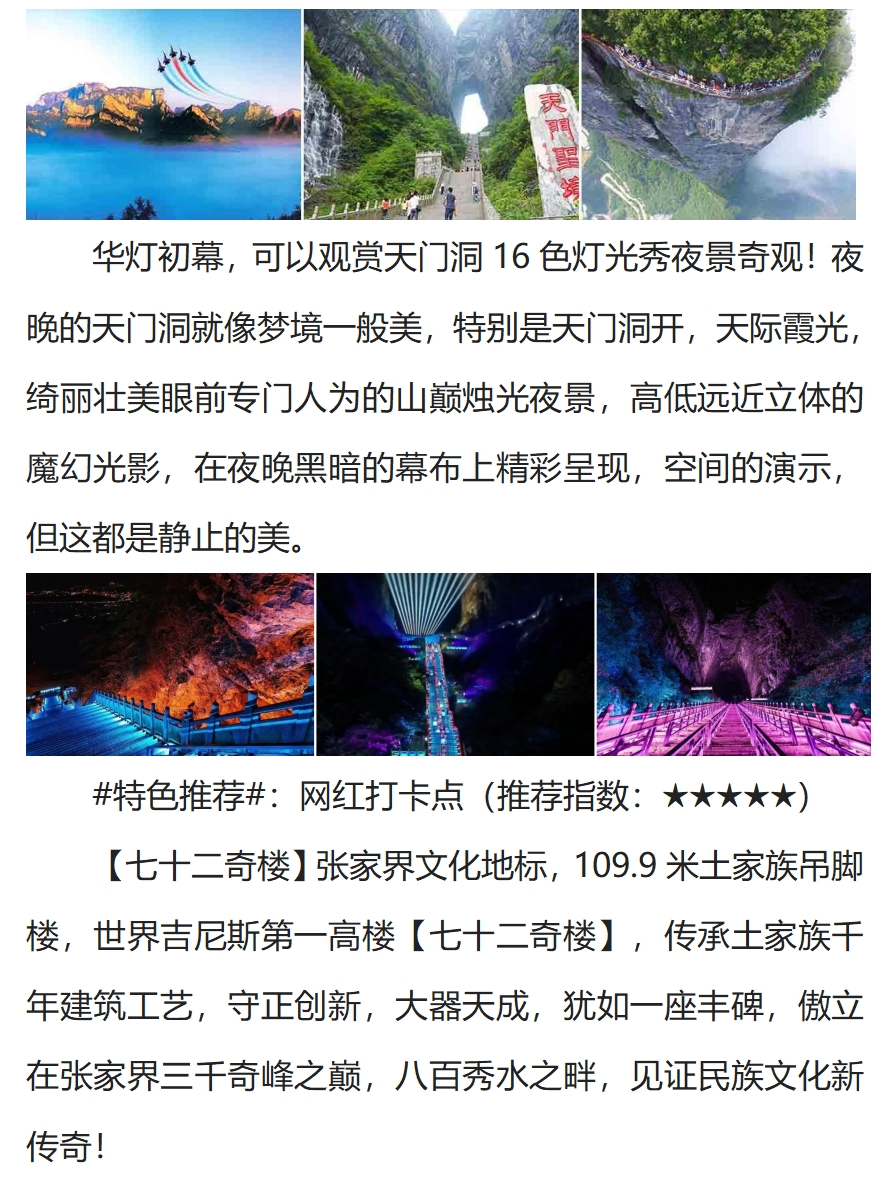 华灯初幕，可以观赏天门洞16色灯光秀夜景奇观！夜晚的天门洞就像梦境一般美，特别是天门洞开，天际霞光，绮丽壮美眼前专门人为的山巅烛光夜景，高低远近立体的魔幻光影，在夜晚黑暗的幕布上精彩呈现，空间的演示，但这都是静止的美。

#特色推荐#：网红打卡点（推荐指数：★★★★★）

【七十二奇楼】张家界文化地标，109.9米土家族吊脚楼，世界吉尼斯第一高楼【七十二奇楼】，传承土家族千年建筑工艺，守正创新，大器天成，犹如一座丰碑，傲立在张家界三千奇峰之巅，八百秀水之畔，见证民族文化新传奇！